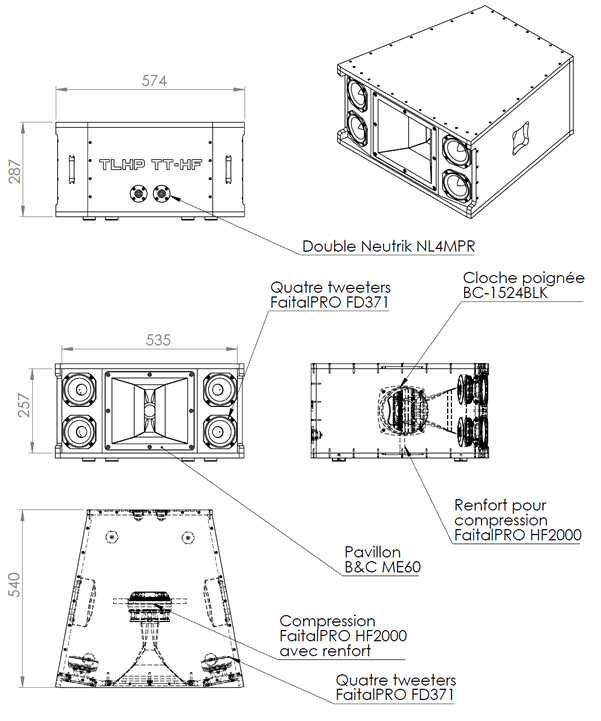 574

287

TLHP TT-HF

Double Neutrik NL4MPR

Quatre tweeters FaitalPRO FD371

Cloche poignée BC-1524BLK

535

257

Renfort pour compression FaitalPRO HF2000

Pavillon B&C ME60

540

Compression FaitalPRO HF2000 avec renfort

Quatre tweeters FaitalPRO FD371